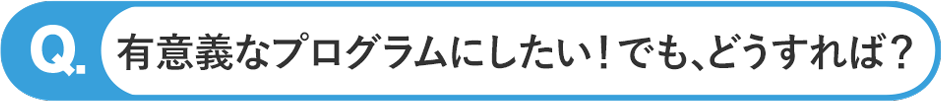 Q.

有意義なプログラムにしたい！でも、どうすれば？